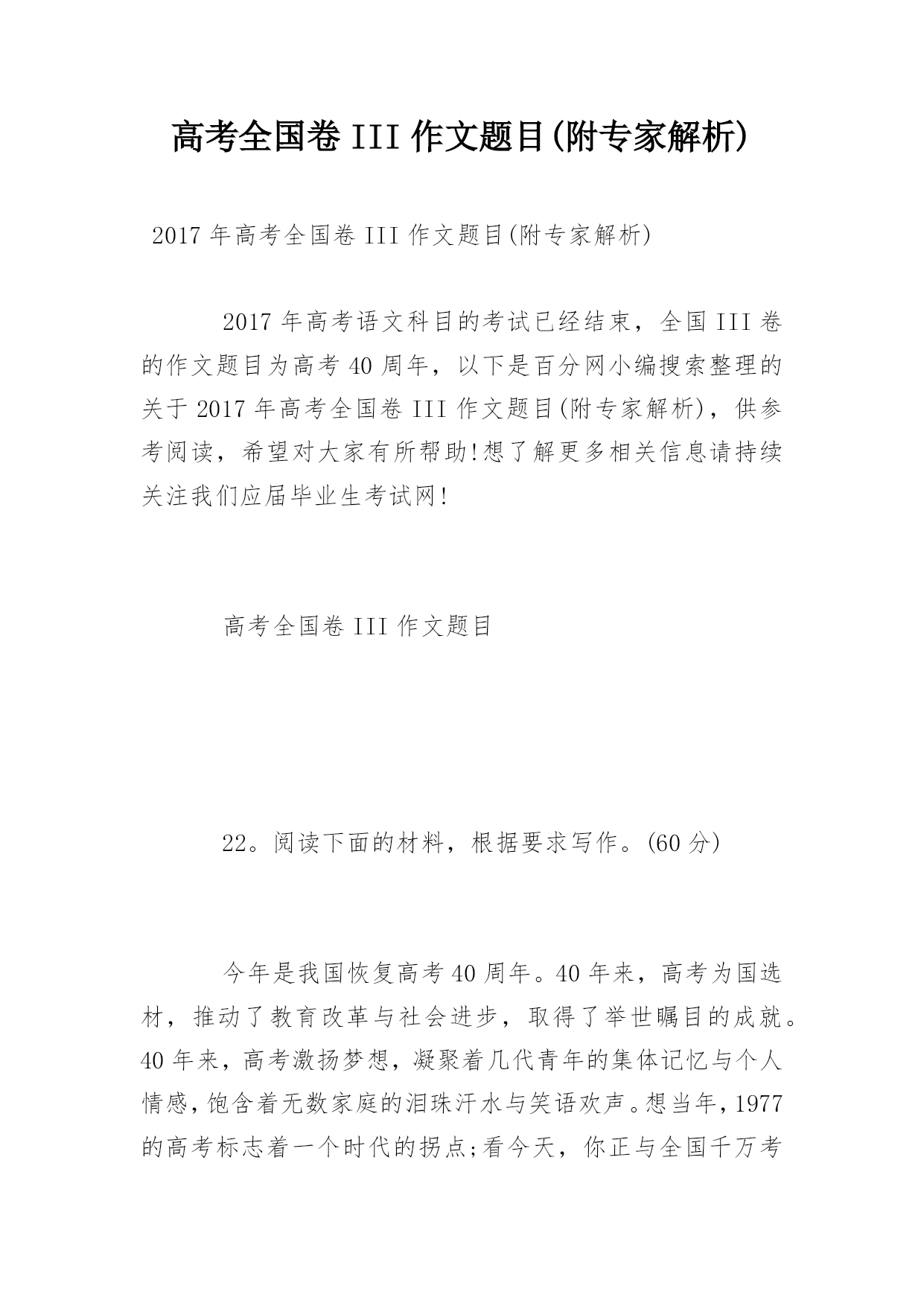 高考全国卷 III 作文题目(附专家解析)

2017 年高考全国卷 III 作文题目(附专家解析)

2017 年高考语文科目的考试已经结束，全国 III 卷的作文题目为高考 40 周年，以下是百分网小编搜索整理的关于 2017 年高考全国卷 III 作文题目(附专家解析)，供参考阅读，希望对大家有所帮助!想了解更多相关信息请持续关注我们应届毕业生考试网!

高考全国卷 III 作文题目

22。阅读下面的材料，根据要求写作。(60 分)

今年是我国恢复高考 40 周年。40 年来，高考为国选材，推动了教育改革与社会进步，取得了举世瞩目的成就。40 年来，高考激扬梦想，凝聚着几代青年的集体记忆与个人情感，饱含着无数家庭的泪珠汗水与笑语欢声。想当年，1977 的高考标志着一个时代的拐点;看今天，你正与全国千万考